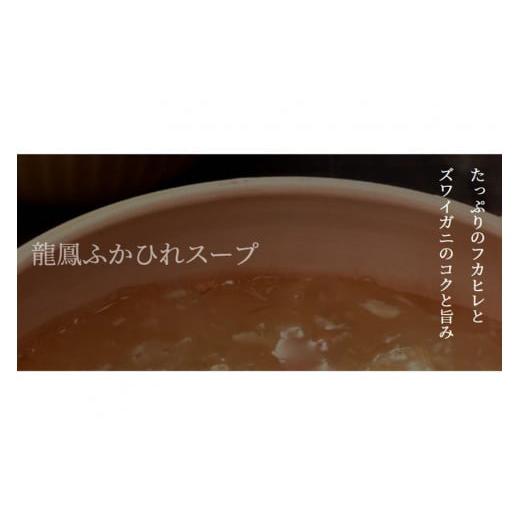 たっぷりのフカヒレと
ズワイガニのコクと旨み

龍鳳ふかひれスープ